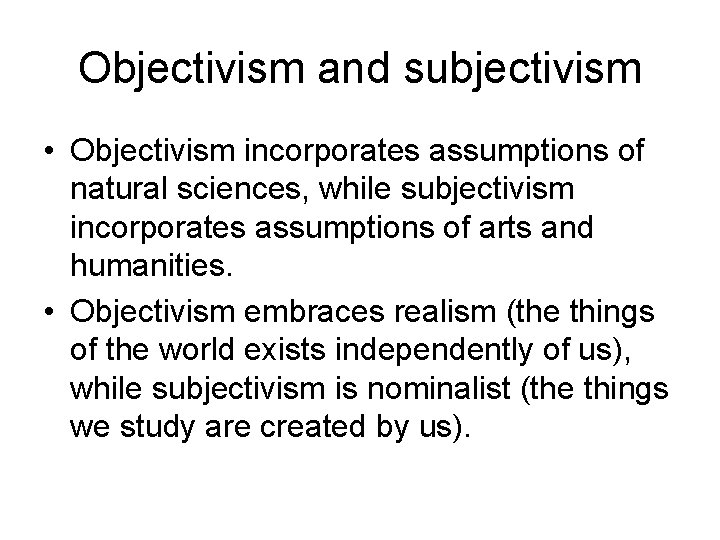 Objectivism and subjectivism

• Objectivism incorporates assumptions of natural sciences, while subjectivism incorporates assumptions of arts and humanities.

• Objectivism embraces realism (the things of the world exists independently of us), while subjectivism is nominalist (the things we study are created by us).